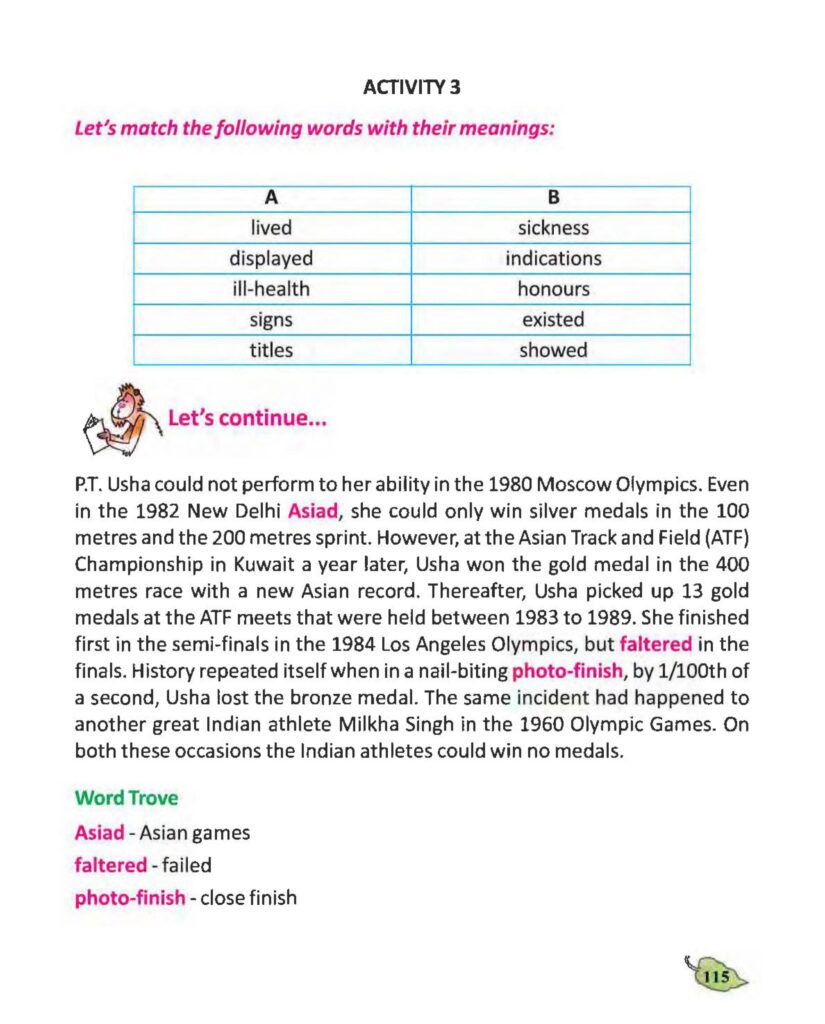 ACTIVITY 3

Let's match the following words with their meanings:

| A | B |
|---|---|
| lived | sickness |
| displayed | indications |
| ill-health | honours |
| signs | existed |
| titles | showed |

Let's continue...

P.T. Usha could not perform to her ability in the 1980 Moscow Olympics. Even in the 1982 New Delhi Asiad, she could only win silver medals in the 100 metres and the 200 metres sprint. However, at the Asian Track and Field (ATF) Championship in Kuwait a year later, Usha won the gold medal in the 400 metres race with a new Asian record. Thereafter, Usha picked up 13 gold medals at the ATF meets that were held between 1983 to 1989. She finished first in the semi-finals in the 1984 Los Angeles Olympics, but faltered in the finals. History repeated itself when in a nail-biting photo-finish, by 1/100th of a second, Usha lost the bronze medal. The same incident had happened to another great Indian athlete Milkha Singh in the 1960 Olympic Games. On both these occasions the Indian athletes could win no medals.

Word Trove

Asiad - Asian games

faltered - failed

photo-finish - close finish

115